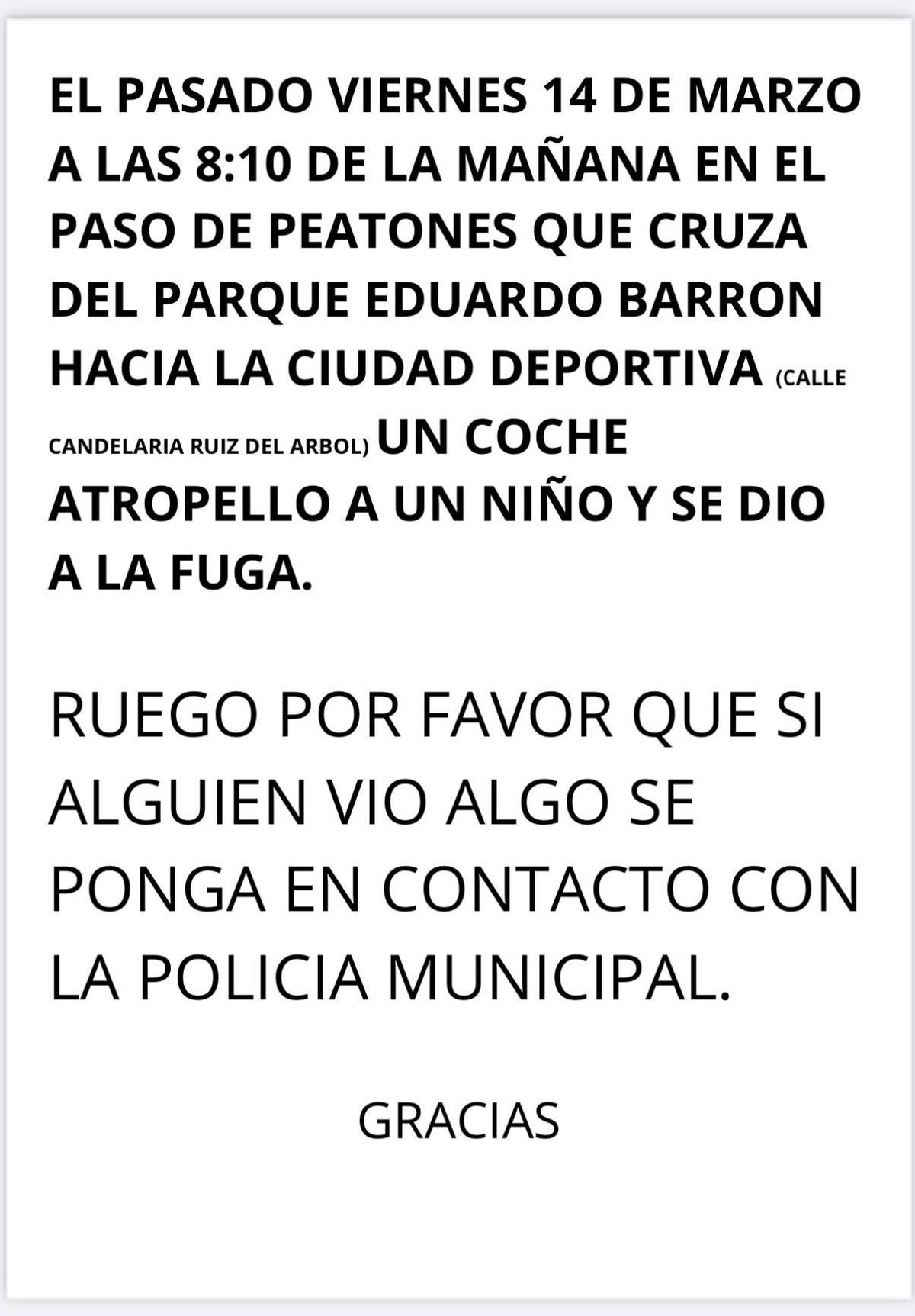 EL PASADO VIERNES 14 DE MARZO A LAS 8:10 DE LA MAÑANA EN EL PASO DE PEATONES QUE CRUZA DEL PARQUE EDUARDO BARRON HACIA LA CIUDAD DEPORTIVA (CALLE CANDELARIA RUIZ DEL ARBOL) UN COCHE ATROPELLO A UN NIÑO Y SE DIO A LA FUGA.

RUEGO POR FAVOR QUE SI ALGUIEN VIO ALGO SE PONGA EN CONTACTO CON LA POLICIA MUNICIPAL.

GRACIAS